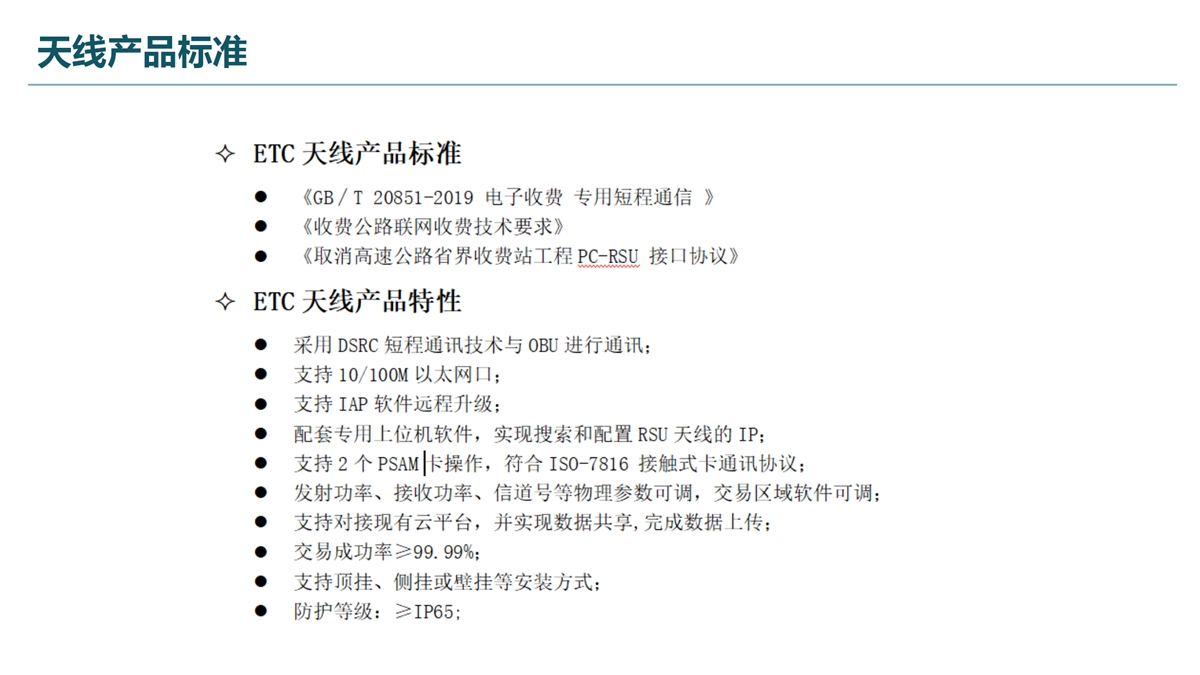 天线产品标准

✧ ETC天线产品标准

• 《GB/T 20851-2019 电子收费 专用短程通信 》
• 《收费公路联网收费技术要求》
• 《取消高速公路省界收费站工程PC-RSU 接口协议》

✧ ETC天线产品特性

• 采用DSRC短程通讯技术与OBU进行通讯;
• 支持10/100M以太网口;
• 支持IAP软件远程升级;
• 配套专用上位机软件，实现搜索和配置RSU天线的IP;
• 支持2个PSAM卡操作，符合ISO-7816 接触式卡通讯协议;
• 发射功率、接收功率、信道号等物理参数可调，交易区域软件可调;
• 支持对接现有云平台，并实现数据共享,完成数据上传;
• 交易成功率≥99.99%;
• 支持顶挂、侧挂或壁挂等安装方式;
• 防护等级：≥IP65;